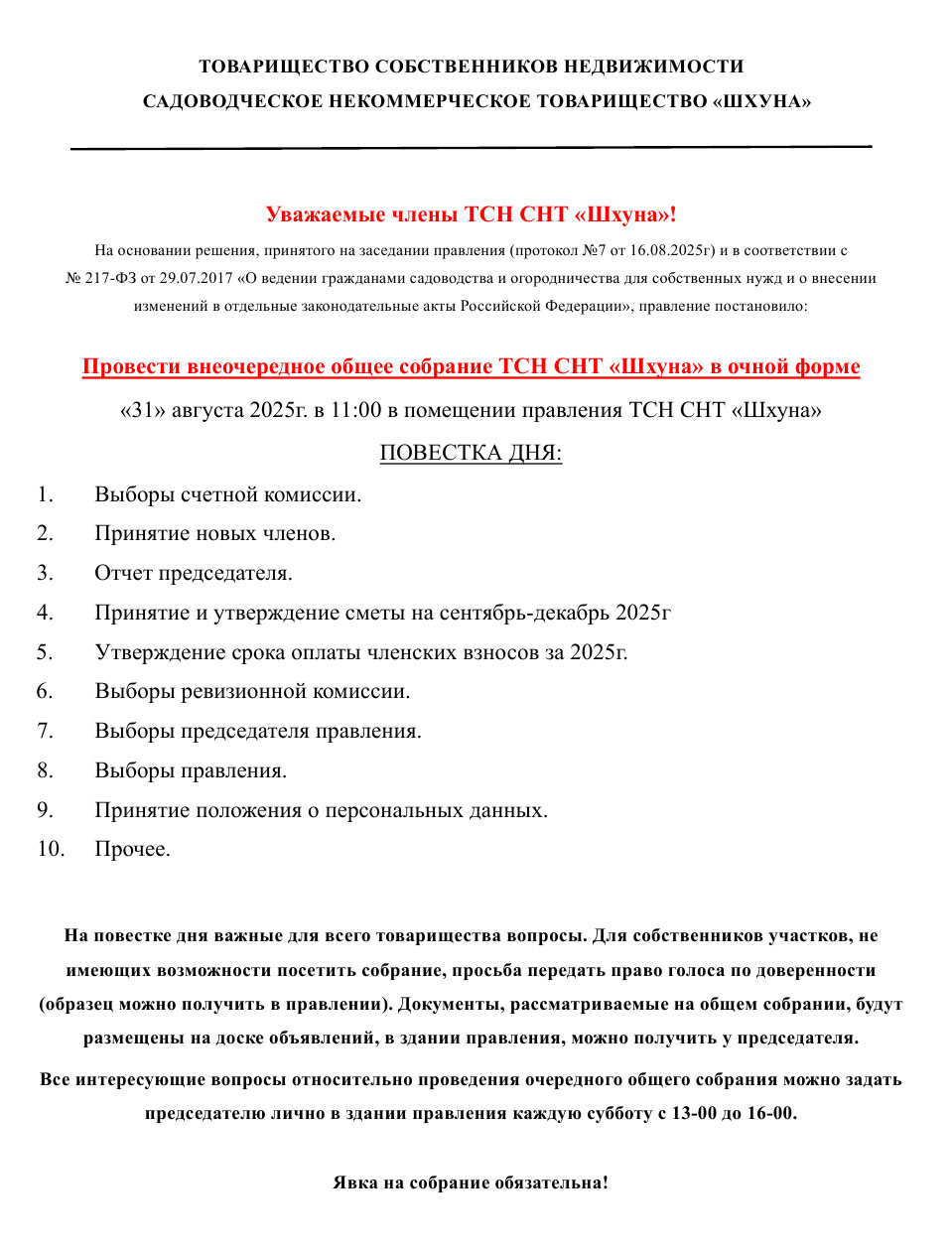 ТОВАРИЩЕСТВО СОБСТВЕННИКОВ НЕДВИЖИМОСТИ
САДОВОДЧЕСКОЕ НЕКОММЕРЧЕСКОЕ ТОВАРИЩЕСТВО «ШХУНА»

Уважаемые члены ТСН СНТ «Шхуна»!

На основании решения, принятого на заседании правления (протокол №7 от 16.08.2025г) и в соответствии с № 217-ФЗ от 29.07.2017 «О ведении гражданами садоводства и огородничества для собственных нужд и о внесении изменений в отдельные законодательные акты Российской Федерации», правление постановило:

Провести внеочередное общее собрание ТСН СНТ «Шхуна» в очной форме

«31» августа 2025г. в 11:00 в помещении правления ТСН СНТ «Шхуна»

ПОВЕСТКА ДНЯ:

1. Выборы счетной комиссии.
2. Принятие новых членов.
3. Отчет председателя.
4. Принятие и утверждение сметы на сентябрь-декабрь 2025г
5. Утверждение срока оплаты членских взносов за 2025г.
6. Выборы ревизионной комиссии.
7. Выборы председателя правления.
8. Выборы правления.
9. Принятие положения о персональных данных.
10. Прочее.

На повестке дня важные для всего товарищества вопросы. Для собственников участков, не имеющих возможности посетить собрание, просьба передать право голоса по доверенности (образец можно получить в правлении). Документы, рассматриваемые на общем собрании, будут размещены на доске объявлений, в здании правления, можно получить у председателя.

Все интересующие вопросы относительно проведения очередного общего собрания можно задать председателю лично в здании правления каждую субботу с 13-00 до 16-00.

Явка на собрание обязательна!